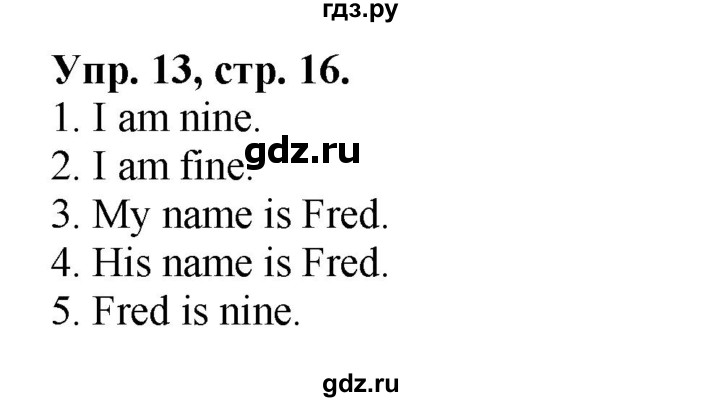 гдз.ру

Упр. 13, стр. 16.

1. I am nine.
gdz.ru
2. I am fine.
3. My name is Fred.
4. His name is Fred.
5. Fred is nine.

gdz.ru